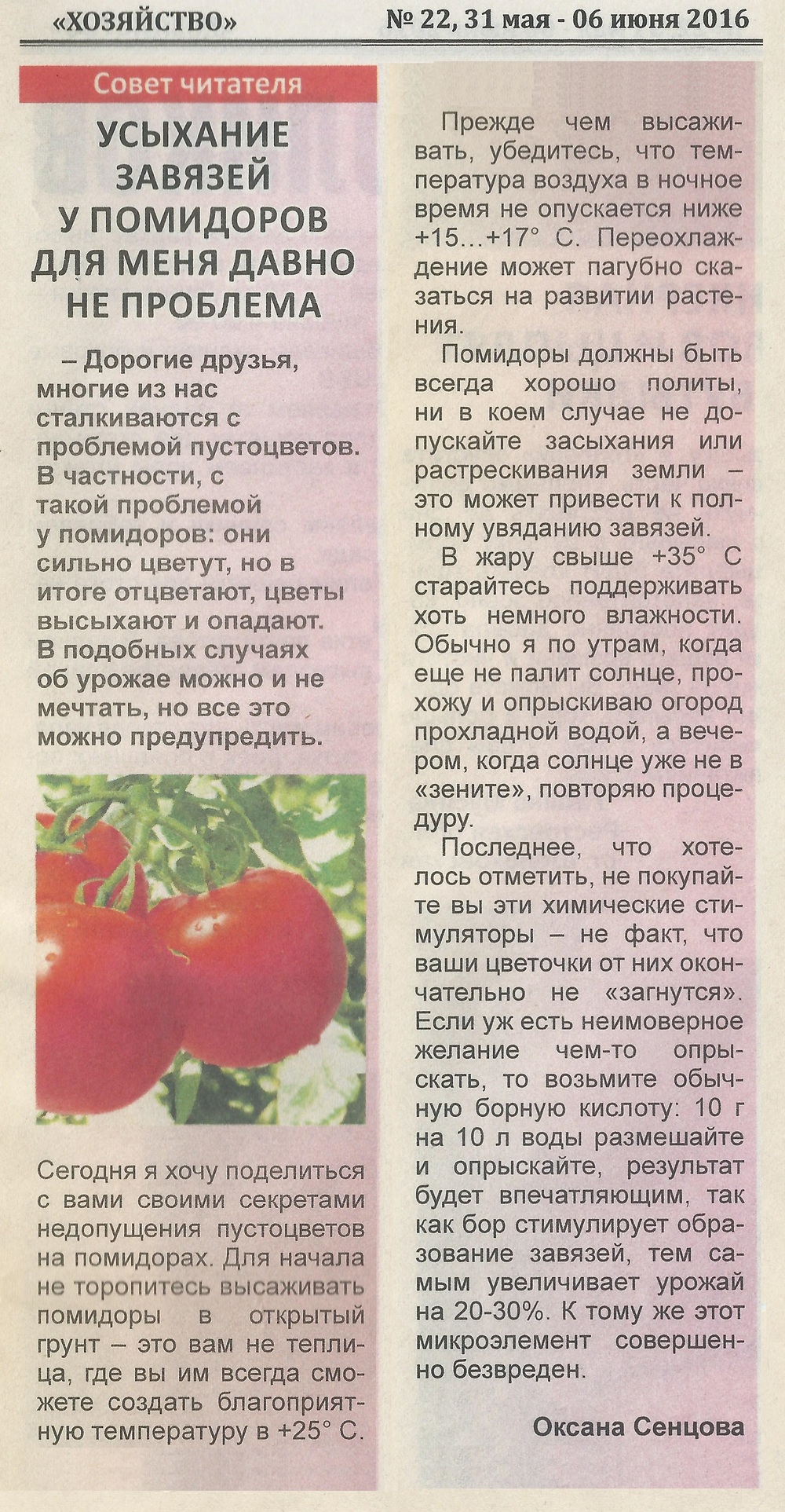 «ХОЗЯЙСТВО» № 22, 31 мая - 06 июня 2016

Совет читателя

УСЫХАНИЕ ЗАВЯЗЕЙ У ПОМИДОРОВ ДЛЯ МЕНЯ ДАВНО НЕ ПРОБЛЕМА

– Дорогие друзья, многие из нас сталкиваются с проблемой пустоцветов. В частности, с такой проблемой у помидоров: они сильно цветут, но в итоге отцветают, цветы высыхают и опадают. В подобных случаях об урожае можно и не мечтать, но все это можно предупредить.

Сегодня я хочу поделиться с вами своими секретами недопущения пустоцветов на помидорах. Для начала не торопитесь высаживать помидоры в открытый грунт – это вам не теплица, где вы им всегда сможете создать благоприятную температуру в +25° С.

Прежде чем высаживать, убедитесь, что температура воздуха в ночное время не опускается ниже +15…+17° С. Переохлаждение может пагубно сказаться на развитии растения.

Помидоры должны быть всегда хорошо политы, ни в коем случае не допускайте засыхания или растрескивания земли – это может привести к полному увяданию завязей.

В жару свыше +35° С старайтесь поддерживать хоть немного влажности. Обычно я по утрам, когда еще не палит солнце, прохожу и опрыскиваю огород прохладной водой, а вечером, когда солнце уже не в «зените», повторяю процедуру.

Последнее, что хотелось отметить, не покупайте вы эти химические стимуляторы – не факт, что ваши цветочки от них окончательно не «загнутся». Если уж есть неимоверное желание чем-то опрыскать, то возьмите обычную борную кислоту: 10 г на 10 л воды размешайте и опрыскайте, результат будет впечатляющим, так как бор стимулирует образование завязей, тем самым увеличивает урожай на 20-30%. К тому же этот микроэлемент совершенно безвреден.

Оксана Сенцова